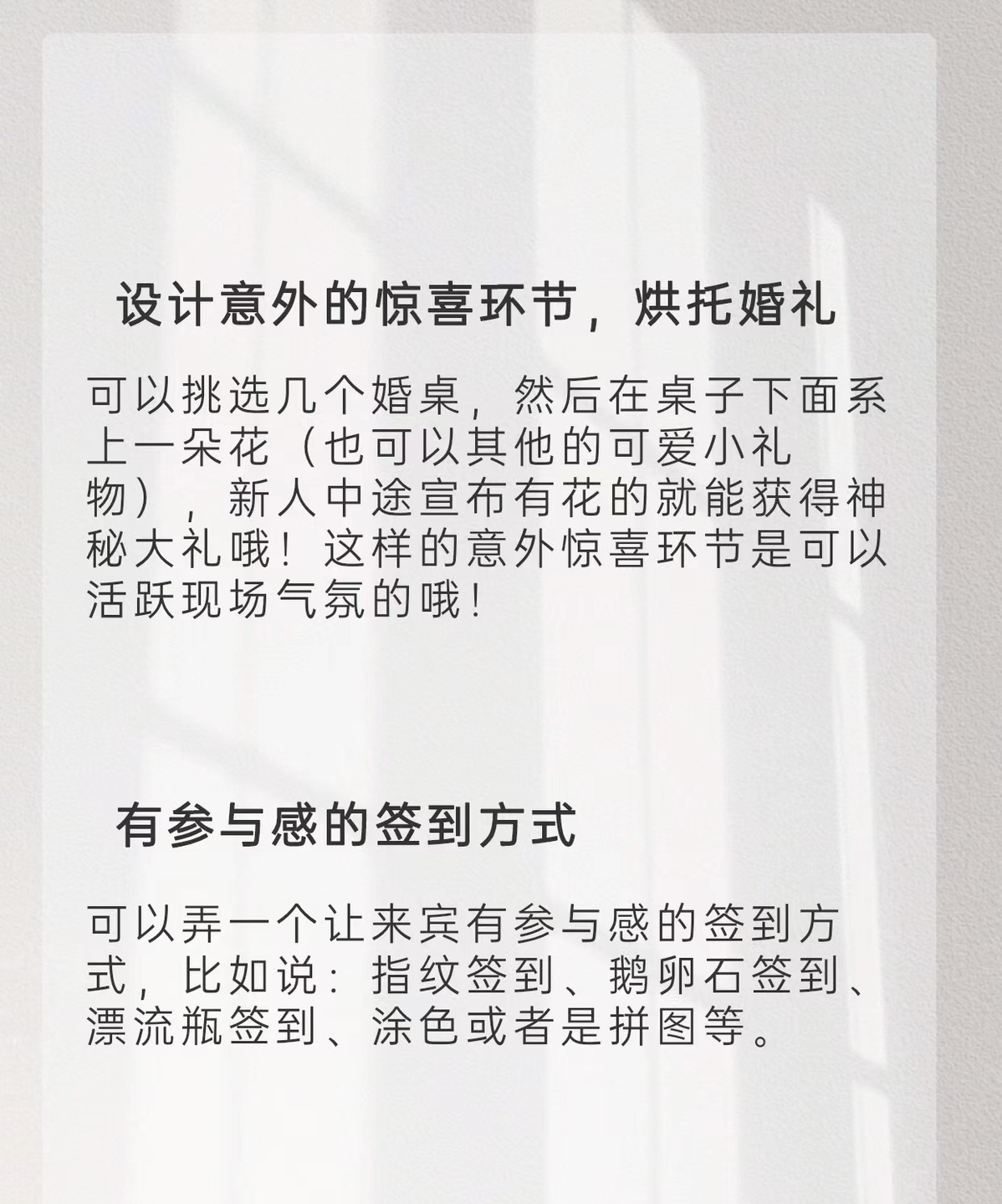 设计意外的惊喜环节，烘托婚礼

可以挑选几个婚桌，然后在桌子下面系上一朵花（也可以其他的可爱小礼物），新人中途宣布有花的就能获得神秘大礼哦！这样的意外惊喜环节是可以活跃现场气氛的哦！

有参与感的签到方式

可以弄一个让来宾有参与感的签到方式，比如说：指纹签到、鹅卵石签到、漂流瓶签到、涂色或者是拼图等。